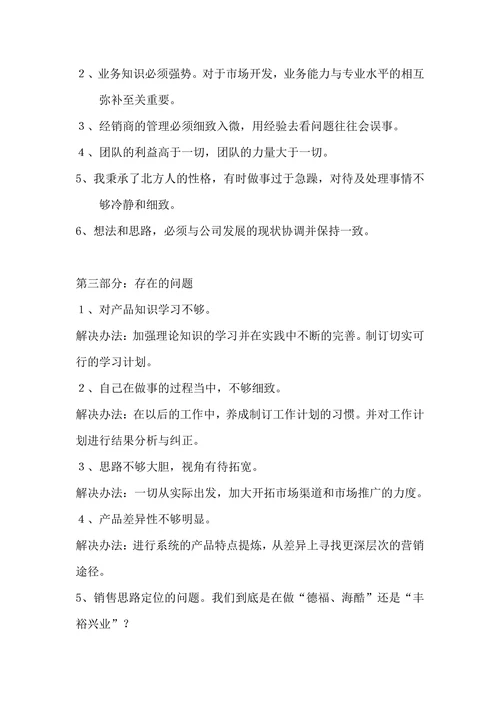 ２、业务知识必须强势。对于市场开发，业务能力与专业水平的相互弥补至关重要。

３、经销商的管理必须细致入微，用经验去看问题往往会误事。

４、团队的利益高于一切，团队的力量大于一切。

5、我秉承了北方人的性格，有时做事过于急躁，对待及处理事情不够冷静和细致。

6、想法和思路，必须与公司发展的现状协调并保持一致。

第三部分：存在的问题

１、对产品知识学习不够。

解决办法：加强理论知识的学习并在实践中不断的完善。制订切实可行的学习计划。

２、自己在做事的过程当中，不够细致。

解决办法：在以后的工作中，养成制订工作计划的习惯。并对工作计划进行结果分析与纠正。

３、思路不够大胆，视角有待拓宽。

解决办法：一切从实际出发，加大开拓市场渠道和市场推广的力度。

４、产品差异性不够明显。

解决办法：进行系统的产品特点提炼，从差异上寻找更深层次的营销途径。

5、销售思路定位的问题。我们到底是在做“德福、海酷”还是“丰裕兴业”？